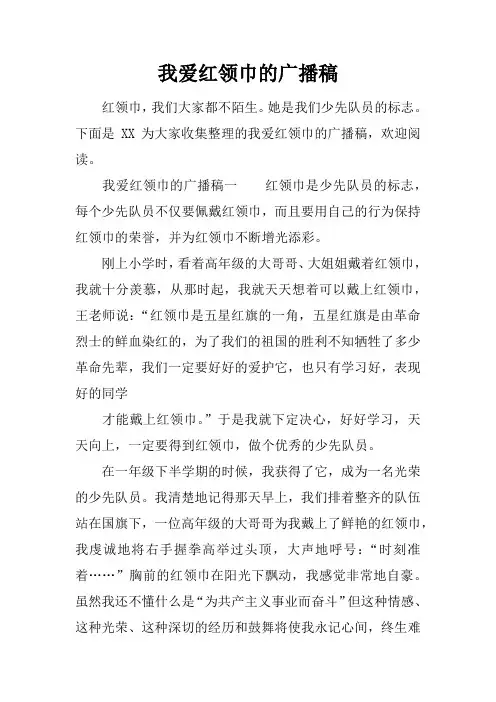 我爱红领巾的广播稿

红领巾，我们大家都不陌生。她是我们少先队员的标志。下面是 XX 为大家收集整理的我爱红领巾的广播稿，欢迎阅读。

我爱红领巾的广播稿一　　红领巾是少先队员的标志，每个少先队员不仅要佩戴红领巾，而且要用自己的行为保持红领巾的荣誉，并为红领巾不断增光添彩。

刚上小学时，看着高年级的大哥哥、大姐姐戴着红领巾，我就十分羡慕，从那时起，我就天天想着可以戴上红领巾，王老师说：“红领巾是五星红旗的一角，五星红旗是由革命烈士的鲜血染红的，为了我们的祖国的胜利不知牺牲了多少革命先辈，我们一定要好好的爱护它，也只有学习好，表现好的同学

才能戴上红领巾。”于是我就下定决心，好好学习，天天向上，一定要得到红领巾，做个优秀的少先队员。

在一年级下半学期的时候，我获得了它，成为一名光荣的少先队员。我清楚地记得那天早上，我们排着整齐的队伍站在国旗下，一位高年级的大哥哥为我戴上了鲜艳的红领巾，我虔诚地将右手握拳高举过头顶，大声地呼号：“时刻准着……”胸前的红领巾在阳光下飘动，我感觉非常地自豪。虽然我还不懂什么是“为共产主义事业而奋斗”但这种情感、这种光荣、这种深切的经历和鼓舞将使我永记心间，终生难